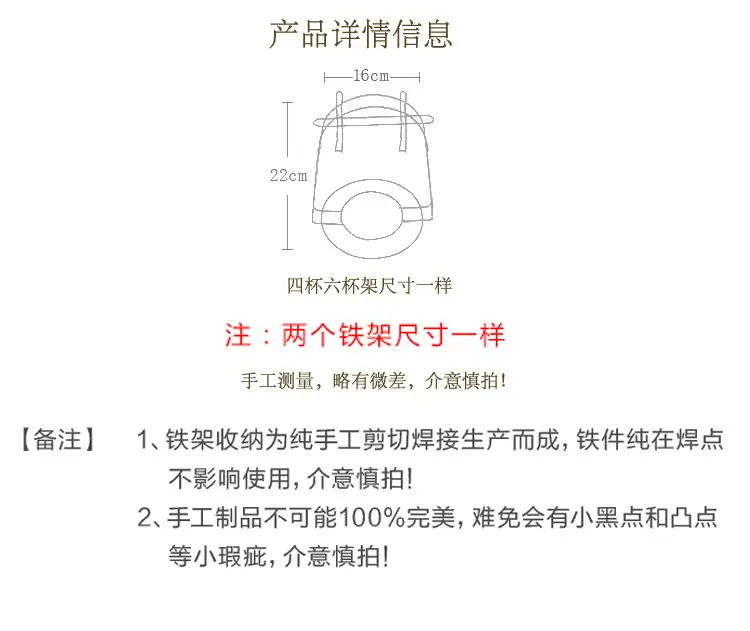 产品详情信息

16cm

22cm

四杯六杯架尺寸一样

注：两个铁架尺寸一样

手工测量，略有微差，介意慎拍!

【备注】

1、铁架收纳为纯手工剪切焊接生产而成，铁件纯在焊点不影响使用，介意慎拍!

2、手工制品不可能100%完美，难免会有小黑点和凸点等小瑕疵，介意慎拍!